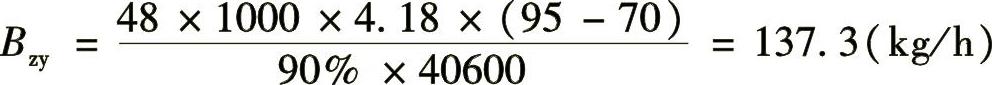 $B_{zy} = \frac{48 \times 1000 \times 4.18 \times (95 - 70)}{90\% \times 40600} = 137.3(kg/h)$